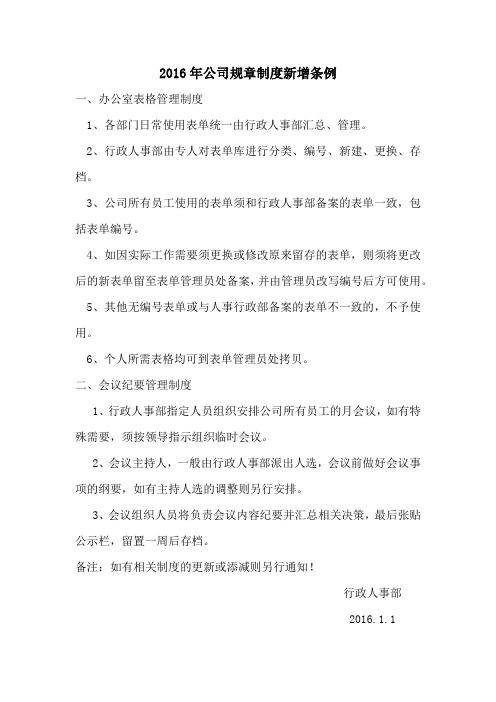 2016年公司规章制度新增条例

一、办公室表格管理制度

1、各部门日常使用表单统一由行政人事部汇总、管理。

2、行政人事部由专人对表单库进行分类、编号、新建、更换、存档。

3、公司所有员工使用的表单须和行政人事部备案的表单一致，包括表单编号。

4、如因实际工作需要须更换或修改原来留存的表单，则须将更改后的新表单留至表单管理员处备案，并由管理员改写编号后方可使用。

5、其他无编号表单或与人事行政部备案的表单不一致的，不予使用。

6、个人所需表格均可到表单管理员处拷贝。

二、会议纪要管理制度

1、行政人事部指定人员组织安排公司所有员工的月会议，如有特殊需要，须按领导指示组织临时会议。

2、会议主持人，一般由行政人事部派出人选，会议前做好会议事项的纲要，如有主持人选的调整则另行安排。

3、会议组织人员将负责会议内容纪要并汇总相关决策，最后张贴公示栏，留置一周后存档。

备注：如有相关制度的更新或添减则另行通知！

行政人事部

2016.1.1